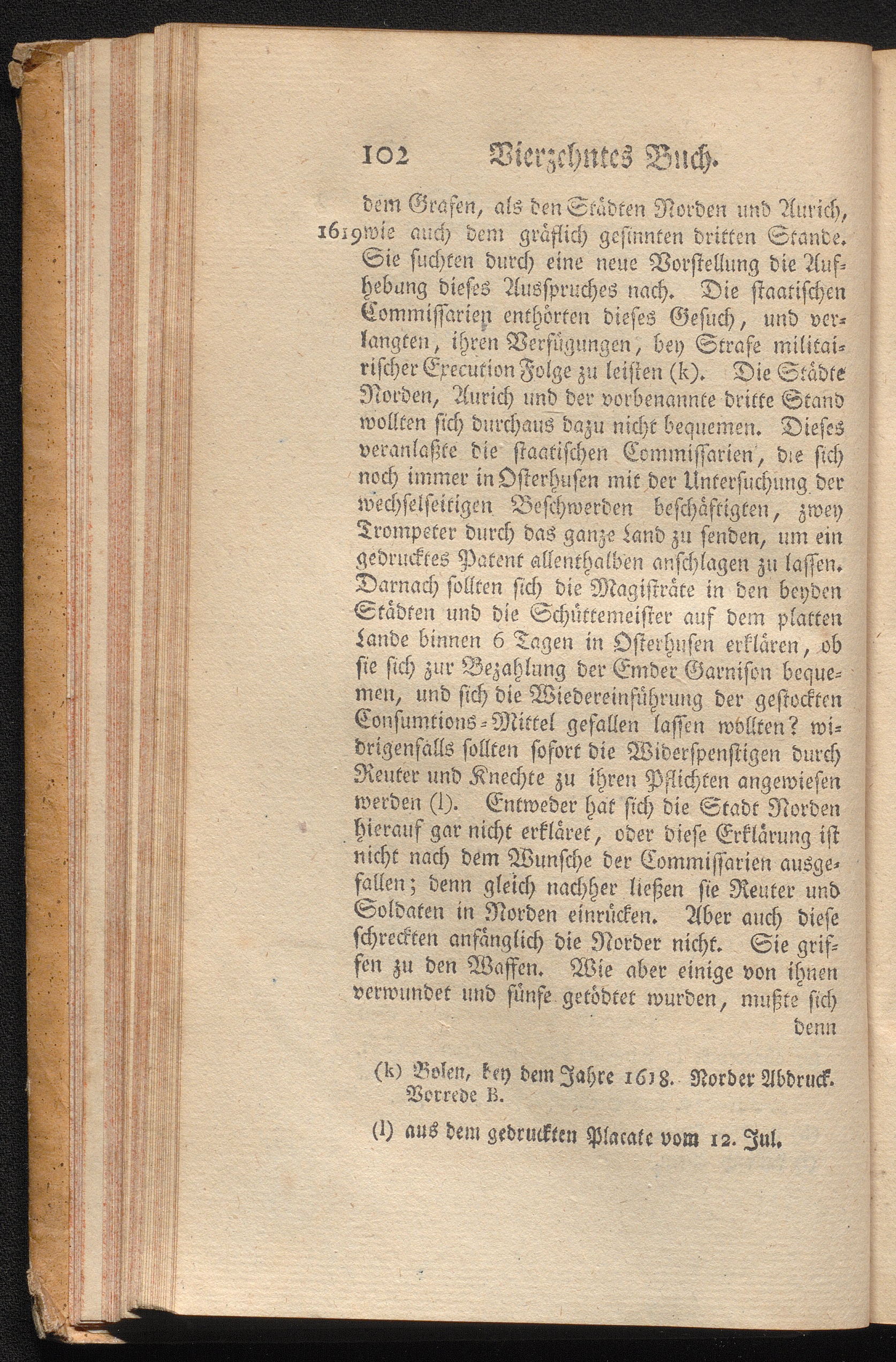 102 Vierzehntes Buch.

dem Grafen, als den Städten Norden und Aurich, 1619 wie auch dem gräflich gesinnten dritten Stande. Sie suchten durch eine neue Vorstellung die Aufhebung dieses Ausspruches nach. Die staatischen Commissarien enthörten dieses Gesuch, und verlangten, ihren Verfügungen, bey Strafe militairischer Execution Folge zu leisten (k). Die Städte Norden, Aurich und der vorbenannte dritte Stand wollten sich durchaus dazu nicht bequemen. Dieses veranlaßte die staatischen Commissarien, die sich noch immer in Osterhusen mit der Untersuchung der wechselseitigen Beschwerden beschäftigten, zwey Trompeter durch das ganze Land zu senden, um ein gedrucktes Patent allenthalben anschlagen zu lassen. Darnach sollten sich die Magisträte in den beyden Städten und die Schüttemeister auf dem platten Lande binnen 6 Tagen in Osterhusen erklären, ob sie sich zur Bezahlung der Emder Garnison bequemen, und sich die Wiedereinführung der gestockten Consumtions-Mittel gefallen lassen wollten? widrigenfalls sollten sofort die Widerspenstigen durch Reuter und Knechte zu ihren Pflichten angewiesen werden (l). Entweder hat sich die Stadt Norden hierauf gar nicht erkläret, oder diese Erklärung ist nicht nach dem Wunsche der Commissarien ausgefallen; denn gleich nachher ließen sie Reuter und Soldaten in Norden einrücken. Aber auch diese schreckten anfänglich die Norder nicht. Sie griffen zu den Waffen. Wie aber einige von ihnen verwundet und fünfe getödtet wurden, mußte sich denn

(k) Bolen, bey dem Jahre 1618. Norder Abdruck. Vorrede B.

(l) aus dem gedruckten Placate vom 12. Jul.